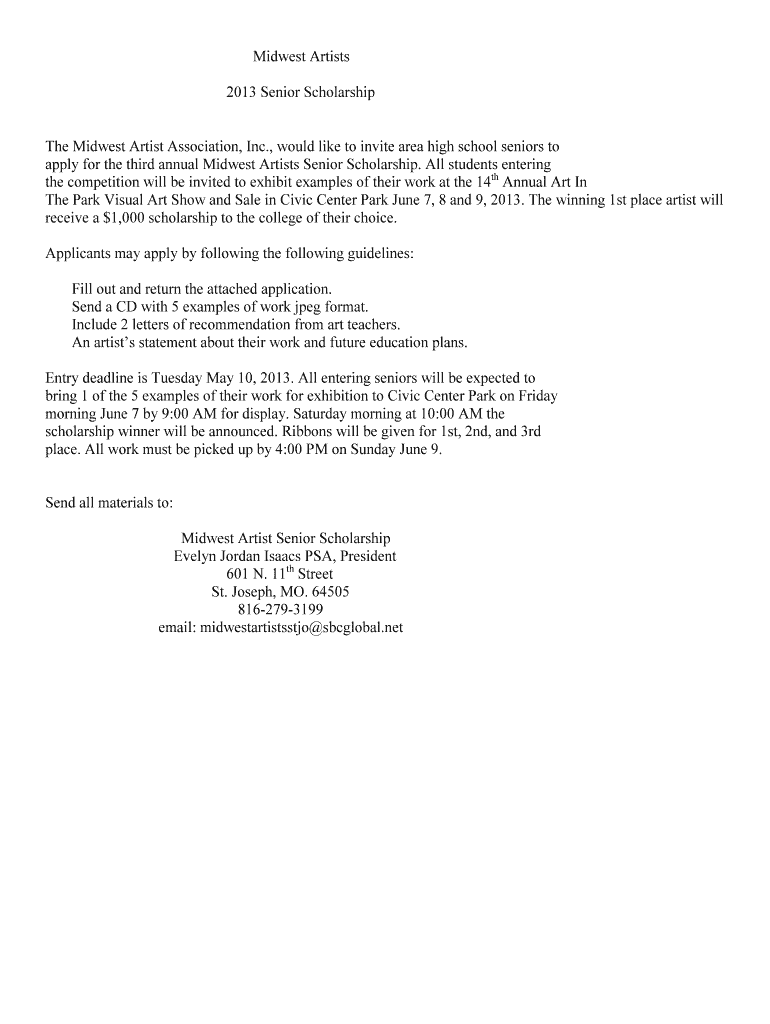 Midwest Artists

2013 Senior Scholarship

The Midwest Artist Association, Inc., would like to invite area high school seniors to apply for the third annual Midwest Artists Senior Scholarship. All students entering the competition will be invited to exhibit examples of their work at the 14$^{th}$ Annual Art In The Park Visual Art Show and Sale in Civic Center Park June 7, 8 and 9, 2013. The winning 1st place artist will receive a $1,000 scholarship to the college of their choice.

Applicants may apply by following the following guidelines:

Fill out and return the attached application.
Send a CD with 5 examples of work jpeg format.
Include 2 letters of recommendation from art teachers.
An artist's statement about their work and future education plans.

Entry deadline is Tuesday May 10, 2013. All entering seniors will be expected to bring 1 of the 5 examples of their work for exhibition to Civic Center Park on Friday morning June 7 by 9:00 AM for display. Saturday morning at 10:00 AM the scholarship winner will be announced. Ribbons will be given for 1st, 2nd, and 3rd place. All work must be picked up by 4:00 PM on Sunday June 9.

Send all materials to:

Midwest Artist Senior Scholarship
Evelyn Jordan Isaacs PSA, President
601 N. 11$^{th}$ Street
St. Joseph, MO. 64505
816-279-3199
email: midwestartistsstjo@sbcglobal.net